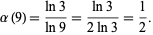 $\alpha(9) = \frac{\ln 3}{\ln 9} = \frac{\ln 3}{2 \ln 3} = \frac{1}{2}.$